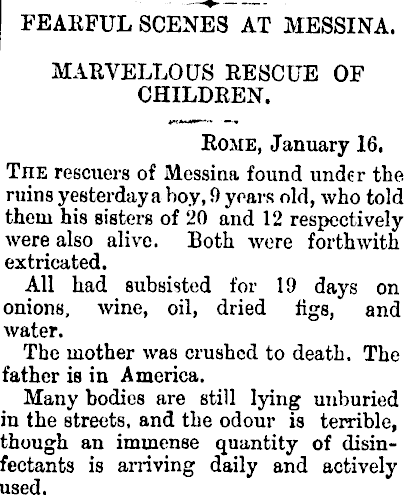 FEARFUL SCENES AT MESSINA.

MARVELLOUS RESCUE OF CHILDREN.

ROME, January 16.

THE rescuers of Messina found under the ruins yesterday a boy, 9 years old, who told them his sisters of 20 and 12 respectively were also alive. Both were forthwith extricated.

All had subsisted for 19 days on onions, wine, oil, dried figs, and water.

The mother was crushed to death. The father is in America.

Many bodies are still lying unburied in the streets, and the odour is terrible, though an immense quantity of disinfectants is arriving daily and actively used.